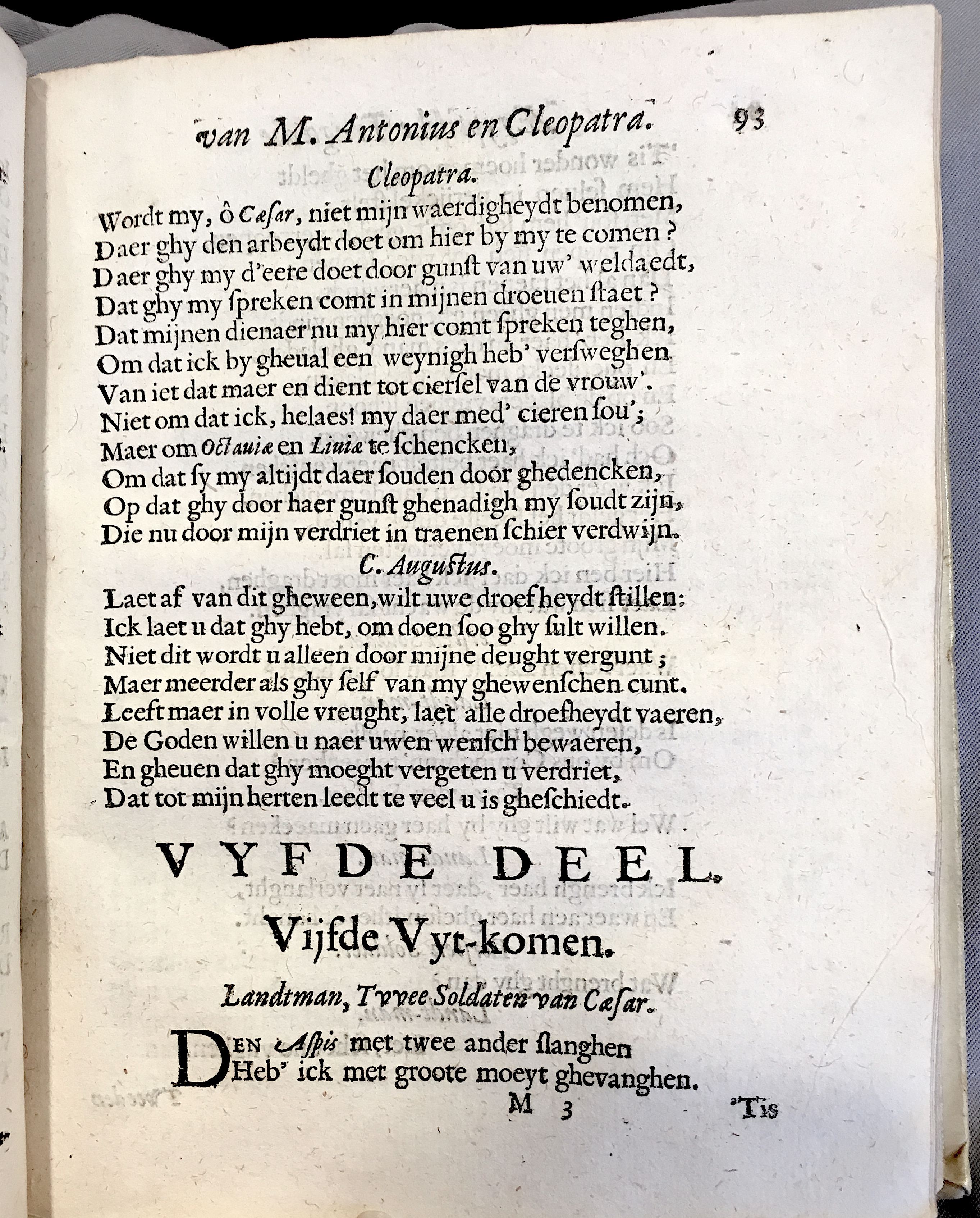 van M. Antonius en Cleopatra. 93

Cleopatra.

Wordt my, ô Cæsar, niet mijn waerdigheydt benomen,
Daer ghy den arbeydt doet om hier by my te comen?
Daer ghy my d'eere doet door gunst van uw' weldaedt,
Dat ghy my ſpreken comt in mijnen droeuen ſtaet?
Dat mijnen dienaer nu my hier comt ſpreken teghen,
Om dat ick by gheual een weynigh heb' verſweghen
Van iet dat maer en dient tot cierſel van de vrouw'.
Niet om dat ick, helaes! my daer med' cieren ſou';
Maer om Octauiæ en Liuiæ te ſchencken,
Om dat ſy my altijdt daer ſouden door ghedencken,
Op dat ghy door haer gunſt ghenadigh my ſoudt zijn,
Die nu door mijn verdriet in traenen ſchier verdwijn.

C. Auguſtus.

Laet af van dit gheween, wilt uwe droefheydt ſtillen:
Ick laet u dat ghy hebt, om doen ſoo ghy ſult willen.
Niet dit wordt u alleen door mijne deught vergunt;
Maer meerder als ghy ſelf van my ghewenſchen cunt.
Leeft maer in volle vreught, laet alle droefheydt vaeren,
De Goden willen u naer uwen wenſch bewaeren,
En gheuen dat ghy moeght vergeten u verdriet,
Dat tot mijn herten leedt te veel u is gheſchiedt.

VYFDE DEEL.

Vijfde Vyt-komen.

Landtman, Tvvee Soldaten van Cæſar.

DEN Aſpis met twee ander ſlanghen
Heb' ick met groote moeyt ghevanghen.

M 3 'Tis